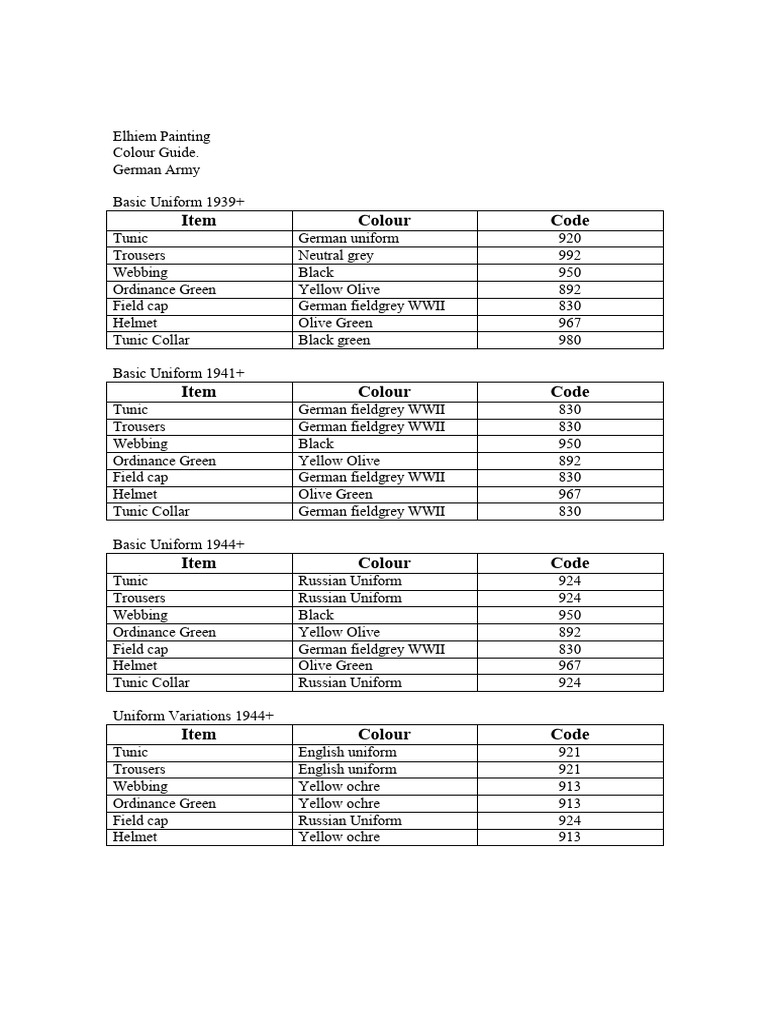 Elhiem Painting
Colour Guide.
German Army

Basic Uniform 1939+

| Item | Colour | Code |
|---|---|---|
| Tunic | German uniform | 920 |
| Trousers | Neutral grey | 992 |
| Webbing | Black | 950 |
| Ordinance Green | Yellow Olive | 892 |
| Field cap | German fieldgrey WWII | 830 |
| Helmet | Olive Green | 967 |
| Tunic Collar | Black green | 980 |

Basic Uniform 1941+

| Item | Colour | Code |
|---|---|---|
| Tunic | German fieldgrey WWII | 830 |
| Trousers | German fieldgrey WWII | 830 |
| Webbing | Black | 950 |
| Ordinance Green | Yellow Olive | 892 |
| Field cap | German fieldgrey WWII | 830 |
| Helmet | Olive Green | 967 |
| Tunic Collar | German fieldgrey WWII | 830 |

Basic Uniform 1944+

| Item | Colour | Code |
|---|---|---|
| Tunic | Russian Uniform | 924 |
| Trousers | Russian Uniform | 924 |
| Webbing | Black | 950 |
| Ordinance Green | Yellow Olive | 892 |
| Field cap | German fieldgrey WWII | 830 |
| Helmet | Olive Green | 967 |
| Tunic Collar | Russian Uniform | 924 |

Uniform Variations 1944+

| Item | Colour | Code |
|---|---|---|
| Tunic | English uniform | 921 |
| Trousers | English uniform | 921 |
| Webbing | Yellow ochre | 913 |
| Ordinance Green | Yellow ochre | 913 |
| Field cap | Russian Uniform | 924 |
| Helmet | Yellow ochre | 913 |